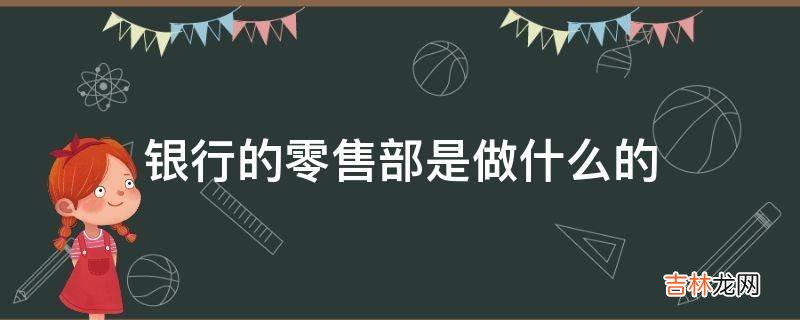 银行的零售部是做什么的

吉林龙网